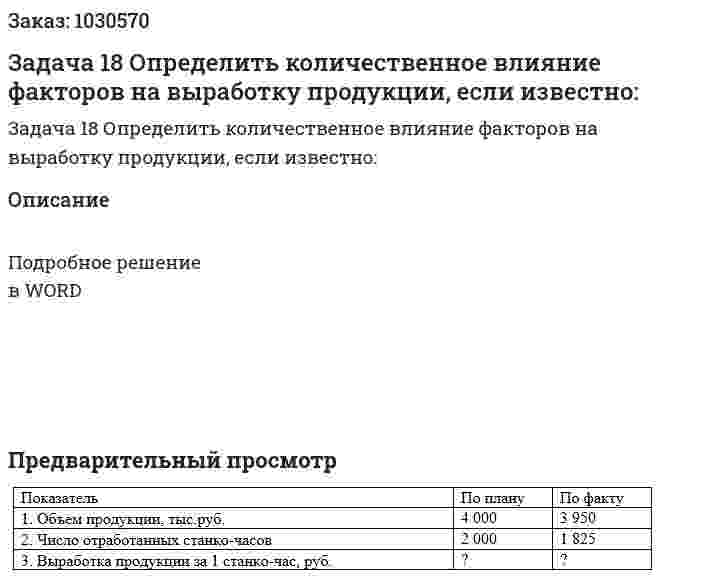 Заказ: 1030570

Задача 18 Определить количественное влияние факторов на выработку продукции, если известно:

Задача 18 Определить количественное влияние факторов на выработку продукции, если известно:

Описание

Подробное решение
в WORD

Предварительный просмотр

| Показатель | По плану | По факту |
|---|---|---|
| 1. Объем продукции, тыс.руб. | 4 000 | 3 950 |
| 2. Число отработанных станко-часов | 2 000 | 1 825 |
| 3. Выработка продукции за 1 станко-час, руб. | ? | ? |